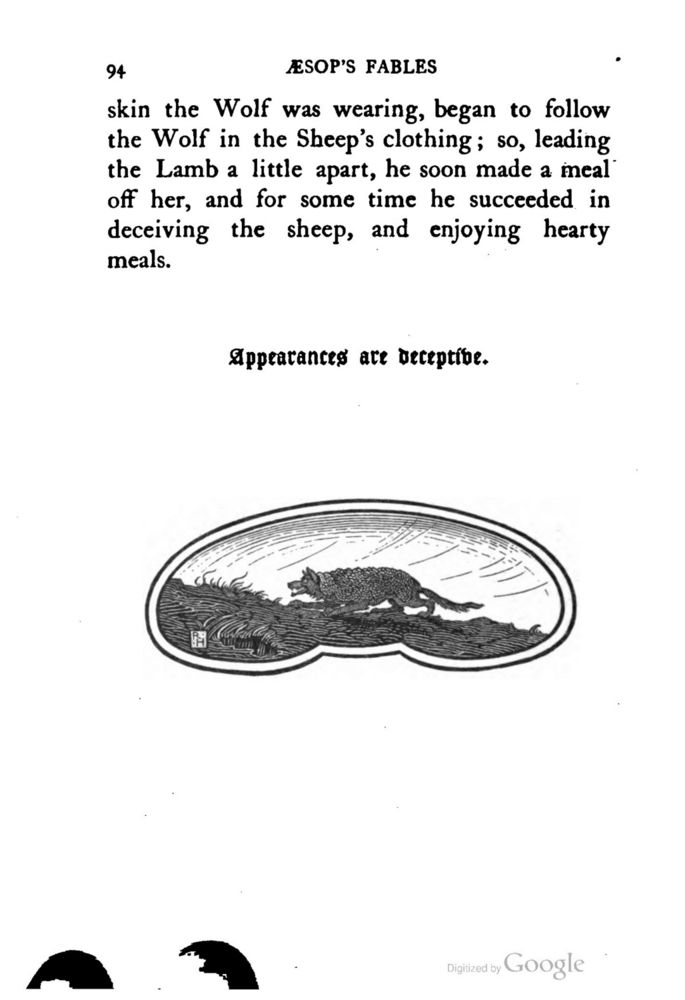 94 ÆSOP'S FABLES

skin the Wolf was wearing, began to follow the Wolf in the Sheep's clothing; so, leading the Lamb a little apart, he soon made a meal off her, and for some time he succeeded in deceiving the sheep, and enjoying hearty meals.

Appearances are deceptive.

Digitized by Google